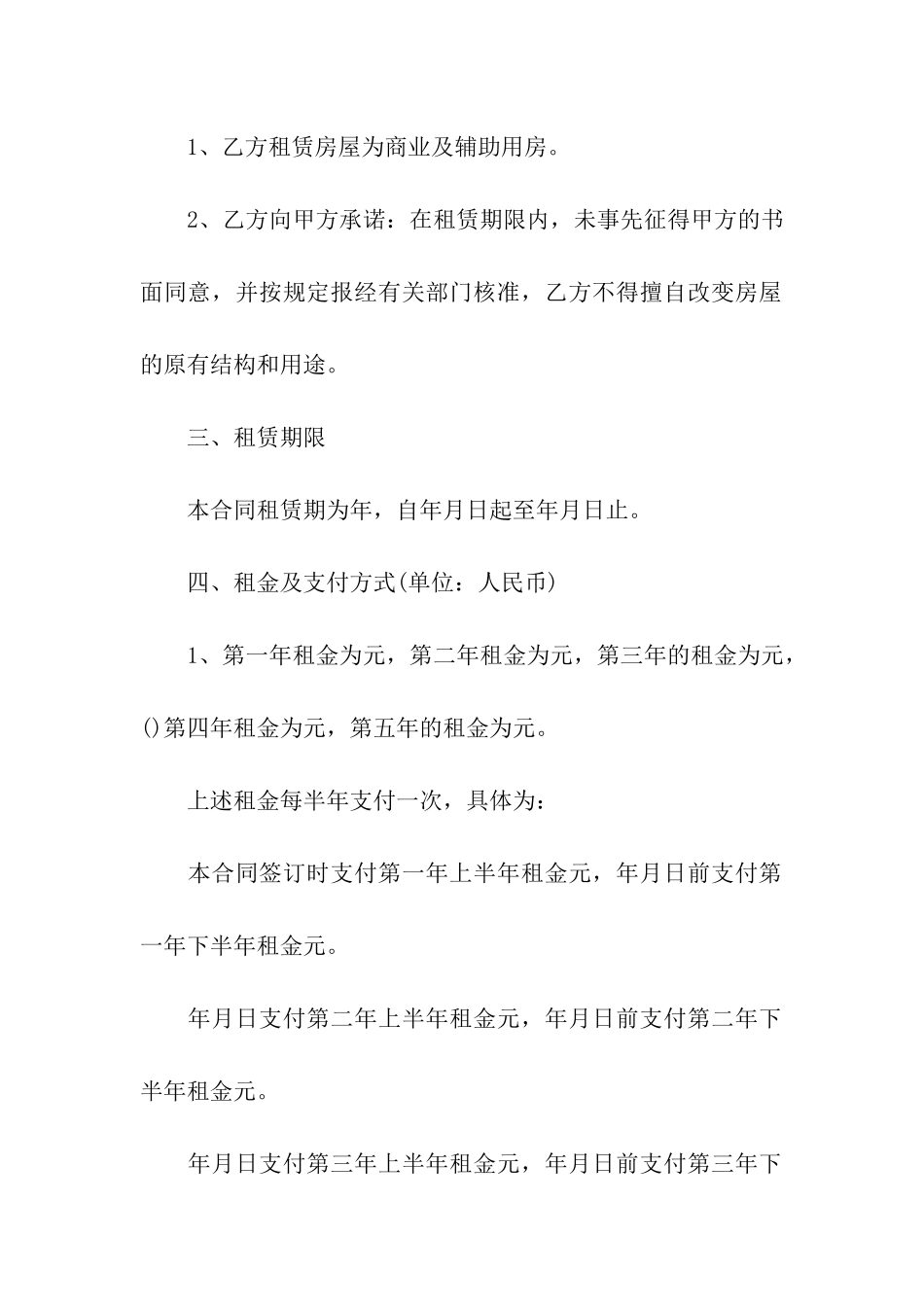 1、乙方租赁房屋为商业及辅助用房。

2、乙方向甲方承诺：在租赁期限内，未事先征得甲方的书面同意，并按规定报经有关部门核准，乙方不得擅自改变房屋的原有结构和用途。

三、租赁期限

本合同租赁期为年，自年月日起至年月日止。

四、租金及支付方式(单位：人民币)

1、第一年租金为元，第二年租金为元，第三年的租金为元，()第四年租金为元，第五年的租金为元。

上述租金每半年支付一次，具体为：

本合同签订时支付第一年上半年租金元，年月日前支付第一年下半年租金元。

年月日支付第二年上半年租金元，年月日前支付第二年下半年租金元。

年月日支付第三年上半年租金元，年月日前支付第三年下